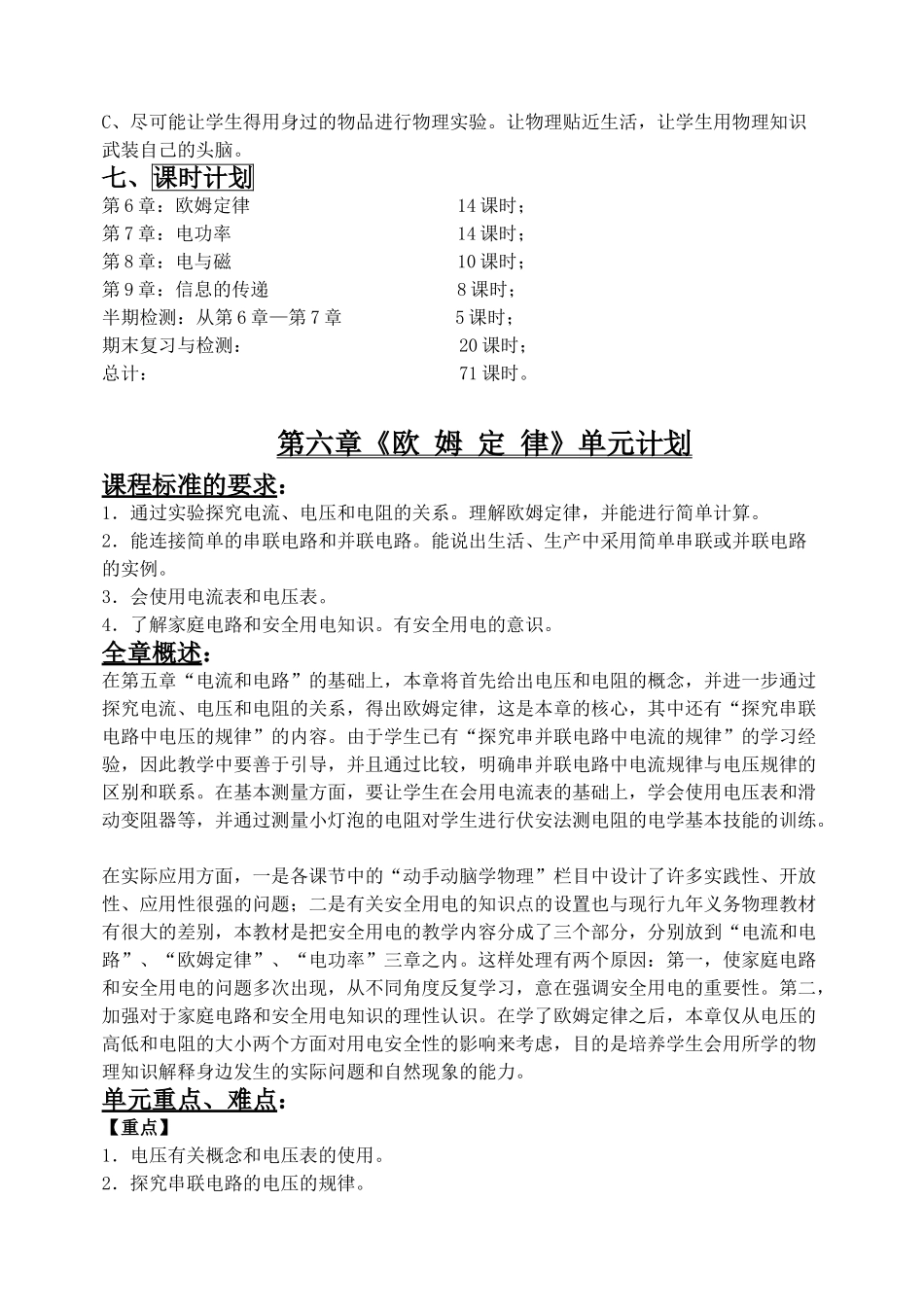 C、尽可能让学生得用身过的物品进行物理实验。让物理贴近生活，让学生用物理知识武装自己的头脑。

七、课时计划

第 6 章：欧姆定律　　14 课时；
第 7 章：电功率　　14 课时；
第 8 章：电与磁　　10 课时；
第 9 章：信息的传递　　8 课时；
半期检测：从第 6 章—第 7 章　　5 课时；
期末复习与检测：　　20 课时；
总计：　　71 课时。

第六章《欧 姆 定 律》单元计划

课程标准的要求：

1．通过实验探究电流、电压和电阻的关系。理解欧姆定律，并能进行简单计算。
2．能连接简单的串联电路和并联电路。能说出生活、生产中采用简单串联或并联电路的实例。
3．会使用电流表和电压表。
4．了解家庭电路和安全用电知识。有安全用电的意识。

全章概述：

在第五章“电流和电路”的基础上，本章将首先给出电压和电阻的概念，并进一步通过探究电流、电压和电阻的关系，得出欧姆定律，这是本章的核心，其中还有“探究串联电路中电压的规律”的内容。由于学生已有“探究串并联电路中电流的规律”的学习经验，因此教学中要善于引导，并且通过比较，明确串并联电路中电流规律与电压规律的区别和联系。在基本测量方面，要让学生在会用电流表的基础上，学会使用电压表和滑动变阻器等，并通过测量小灯泡的电阻对学生进行伏安法测电阻的电学基本技能的训练。

在实际应用方面，一是各课节中的“动手动脑学物理”栏目中设计了许多实践性、开放性、应用性很强的问题；二是有关安全用电的知识点的设置也与现行九年义务物理教材有很大的差别，本教材是把安全用电的教学内容分成了三个部分，分别放到“电流和电路”、“欧姆定律”、“电功率”三章之内。这样处理有两个原因：第一，使家庭电路和安全用电的问题多次出现，从不同角度反复学习，意在强调安全用电的重要性。第二，加强对于家庭电路和安全用电知识的理性认识。在学了欧姆定律之后，本章仅从电压的高低和电阻的大小两个方面对用电安全性的影响来考虑，目的是培养学生会用所学的物理知识解释身边发生的实际问题和自然现象的能力。

单元重点、难点：

【重点】
1．电压有关概念和电压表的使用。
2．探究串联电路的电压的规律。